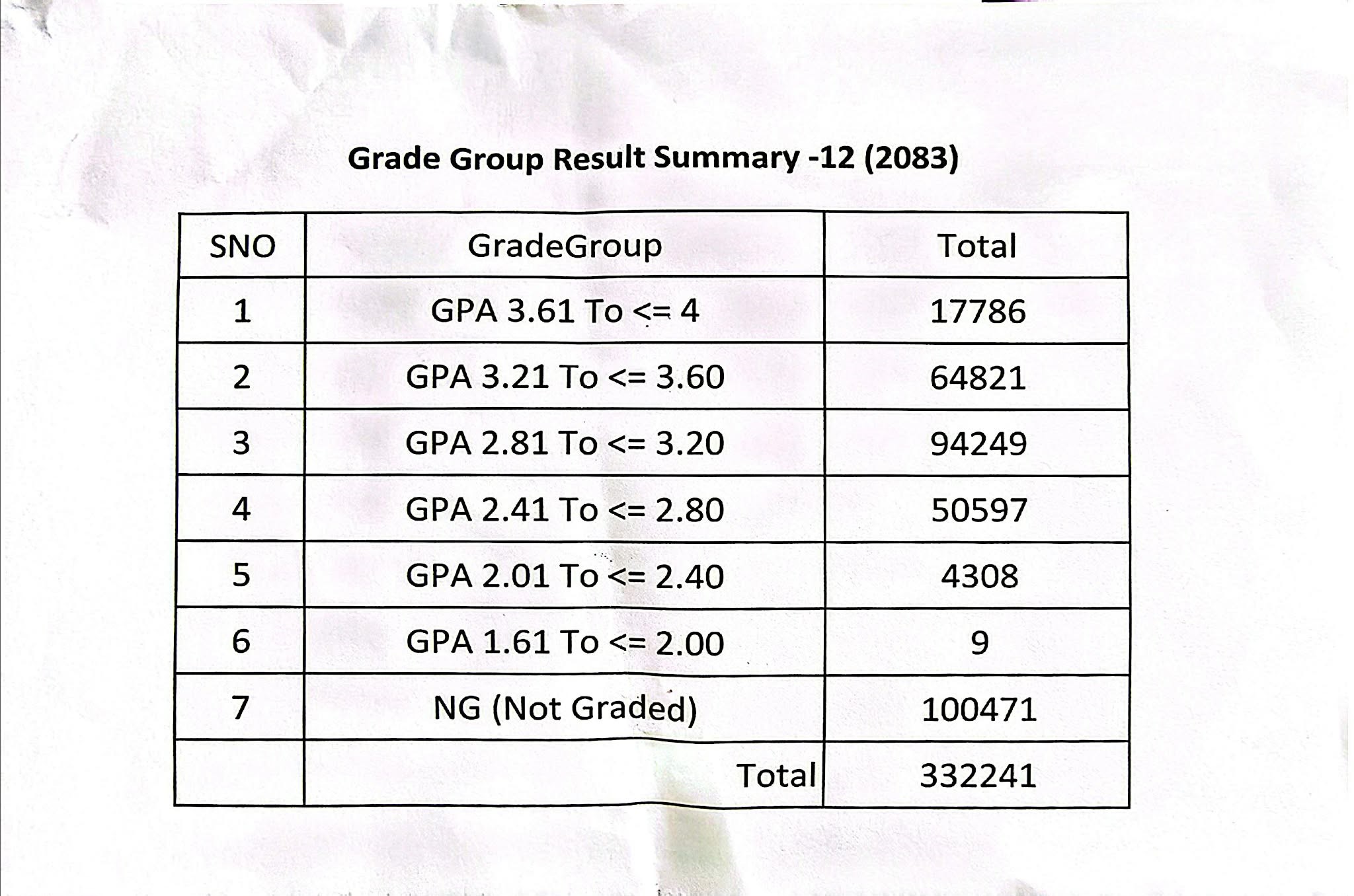 Grade Group Result Summary -12 (2083)

| SNO | GradeGroup | Total |
|---|---|---|
| 1 | GPA 3.61 To <= 4 | 17786 |
| 2 | GPA 3.21 To <= 3.60 | 64821 |
| 3 | GPA 2.81 To <= 3.20 | 94249 |
| 4 | GPA 2.41 To <= 2.80 | 50597 |
| 5 | GPA 2.01 To <= 2.40 | 4308 |
| 6 | GPA 1.61 To <= 2.00 | 9 |
| 7 | NG (Not Graded) | 100471 |
| | Total | 332241 |